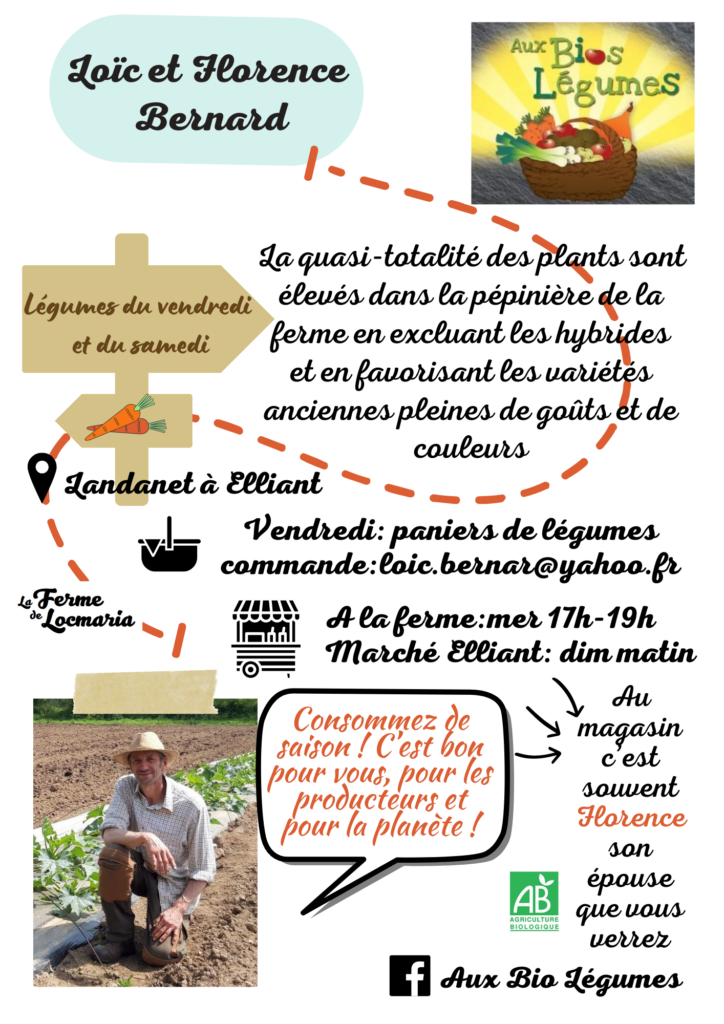 Loïc et Florence Bernard

Aux Bios Légumes

Légumes du vendredi et du samedi

La quasi-totalité des plants sont élevés dans la pépinière de la ferme en excluant les hybrides et en favorisant les variétés anciennes pleines de goûts et de couleurs

Landanet à Elliant

Vendredi: paniers de légumes
commande:loic.bernar@yahoo.fr

La Ferme de Locmaria

A la ferme:mer 17h-19h
Marché Elliant: dim matin

Consommez de saison ! C'est bon pour vous, pour les producteurs et pour la planète !

Au magasin c'est souvent Florence son épouse que vous verrez

AB AGRICULTURE BIOLOGIQUE

Aux Bio Légumes